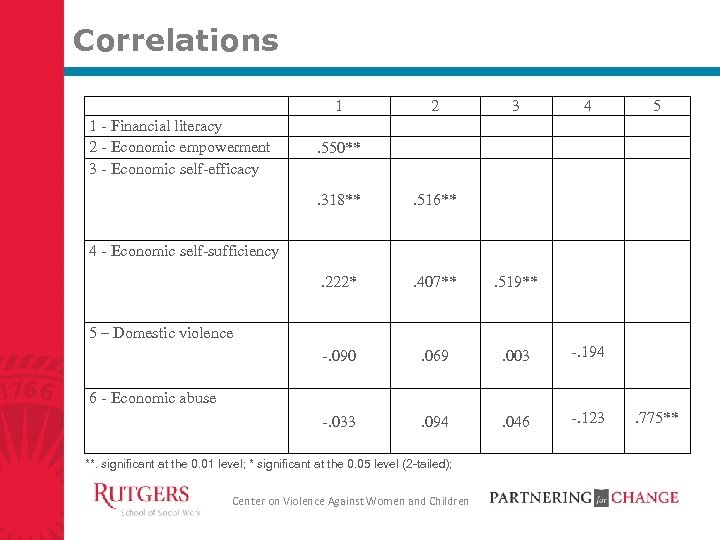 Correlations

| | 1 | 2 | 3 | 4 | 5 |
|---|---|---|---|---|---|
| 1 - Financial literacy | | | | | |
| 2 - Economic empowerment | .550** | | | | |
| 3 - Economic self-efficacy | .318** | .516** | | | |
| 4 - Economic self-sufficiency | .222* | .407** | .519** | | |
| 5 – Domestic violence | -.090 | .069 | .003 | -.194 | |
| 6 - Economic abuse | -.033 | .094 | .046 | -.123 | .775** |

**. significant at the 0.01 level; * significant at the 0.05 level (2-tailed);

1766

RUTGERS
School of Social Work

Center on Violence Against Women and Children

PARTNERING for CHANGE